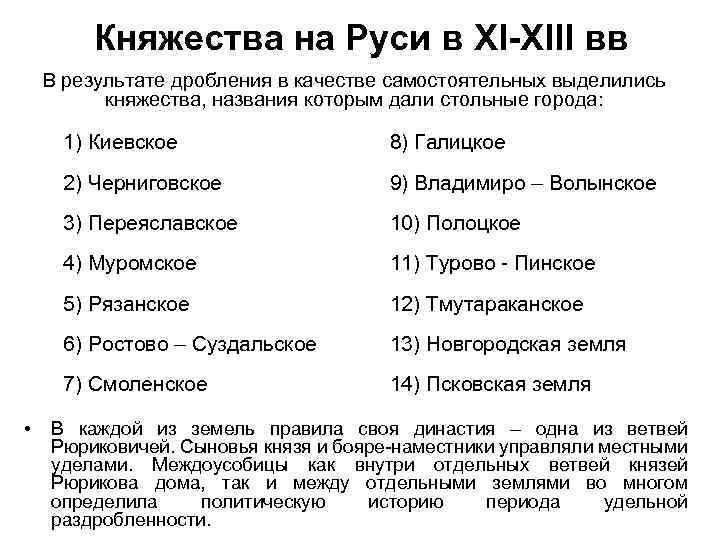 Княжества на Руси в XI-XIII вв

В результате дробления в качестве самостоятельных выделились княжества, названия которым дали стольные города:

1) Киевское

2) Черниговское

3) Переяславское

4) Муромское

5) Рязанское

6) Ростово – Суздальское

7) Смоленское

8) Галицкое

9) Владимиро – Волынское

10) Полоцкое

11) Турово - Пинское

12) Тмутараканское

13) Новгородская земля

14) Псковская земля

• В каждой из земель правила своя династия – одна из ветвей Рюриковичей. Сыновья князя и бояре-наместники управляли местными уделами. Междоусобицы как внутри отдельных ветвей князей Рюрикова дома, так и между отдельными землями во многом определила политическую историю периода удельной раздробленности.